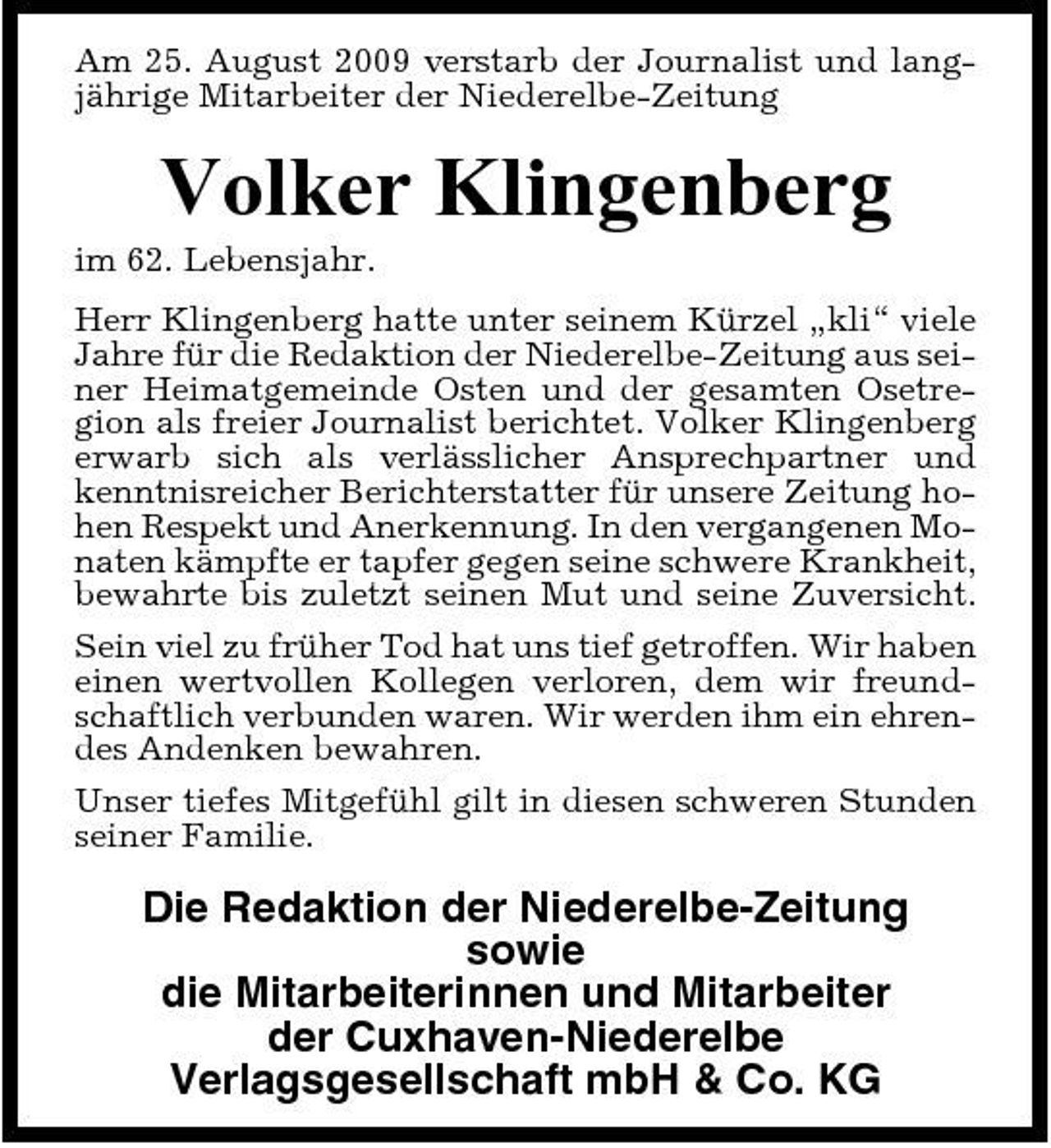 Am 25. August 2009 verstarb der Journalist und langjährige Mitarbeiter der Niederelbe-Zeitung

Volker Klingenberg

im 62. Lebensjahr.

Herr Klingenberg hatte unter seinem Kürzel „kli“ viele Jahre für die Redaktion der Niederelbe-Zeitung aus seiner Heimatgemeinde Osten und der gesamten Osteregion als freier Journalist berichtet. Volker Klingenberg erwarb sich als verlässlicher Ansprechpartner und kenntnisreicher Berichterstatter für unsere Zeitung hohen Respekt und Anerkennung. In den vergangenen Monaten kämpfte er tapfer gegen seine schwere Krankheit, bewahrte bis zuletzt seinen Mut und seine Zuversicht.

Sein viel zu früher Tod hat uns tief getroffen. Wir haben einen wertvollen Kollegen verloren, dem wir freundschaftlich verbunden waren. Wir werden ihm ein ehrendes Andenken bewahren.

Unser tiefes Mitgefühl gilt in diesen schweren Stunden seiner Familie.

Die Redaktion der Niederelbe-Zeitung
sowie
die Mitarbeiterinnen und Mitarbeiter
der Cuxhaven-Niederelbe
Verlagsgesellschaft mbH & Co. KG